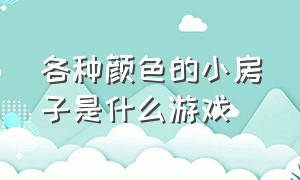 各种颜色的小房子是什么游戏